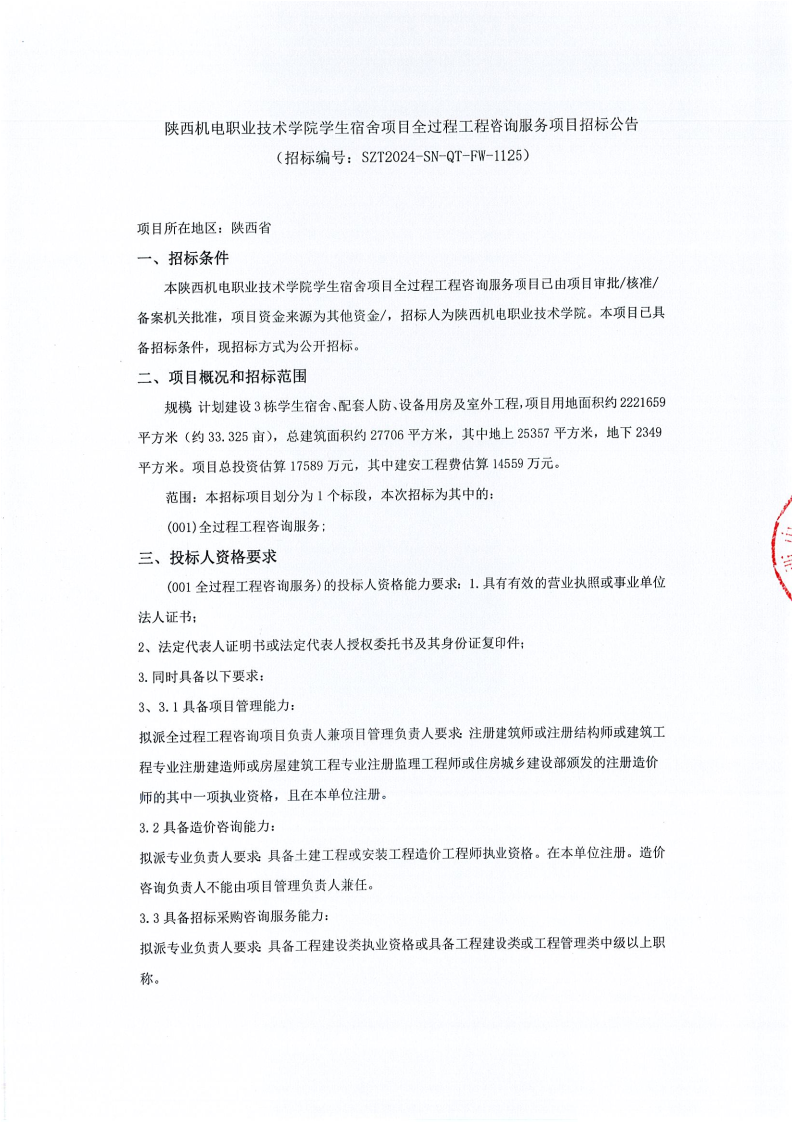 陕西机电职业技术学院学生宿舍项目全过程工程咨询服务项目招标公告
（招标编号：SZT2024-SN-QT-FW-1125）

项目所在地区：陕西省

一、招标条件

本陕西机电职业技术学院学生宿舍项目全过程工程咨询服务项目已由项目审批/核准/备案机关批准，项目资金来源为其他资金/，招标人为陕西机电职业技术学院。本项目已具备招标条件，现招标方式为公开招标。

二、项目概况和招标范围

规模：计划建设3栋学生宿舍、配套人防、设备用房及室外工程，项目用地面积约2221659平方米（约33.325亩），总建筑面积约27706平方米，其中地上25357平方米，地下2349平方米。项目总投资估算17589万元，其中建安工程费估算14559万元。

范围：本招标项目划分为1个标段，本次招标为其中的：

(001)全过程工程咨询服务；

三、投标人资格要求

(001全过程工程咨询服务)的投标人资格能力要求：1.具有有效的营业执照或事业单位法人证书；

2、法定代表人证明书或法定代表人授权委托书及其身份证复印件；

3.同时具备以下要求：

3、3.1具备项目管理能力：

拟派全过程工程咨询项目负责人兼项目管理负责人要求：注册建筑师或注册结构师或建筑工程专业注册建造师或房屋建筑工程专业注册监理工程师或住房城乡建设部颁发的注册造价师的其中一项执业资格，且在本单位注册。

3.2具备造价咨询能力：

拟派专业负责人要求：具备土建工程或安装工程造价工程师执业资格。在本单位注册。造价咨询负责人不能由项目管理负责人兼任。

3.3具备招标采购咨询服务能力：

拟派专业负责人要求：具备工程建设类执业资格或具备工程建设类或工程管理类中级以上职称。